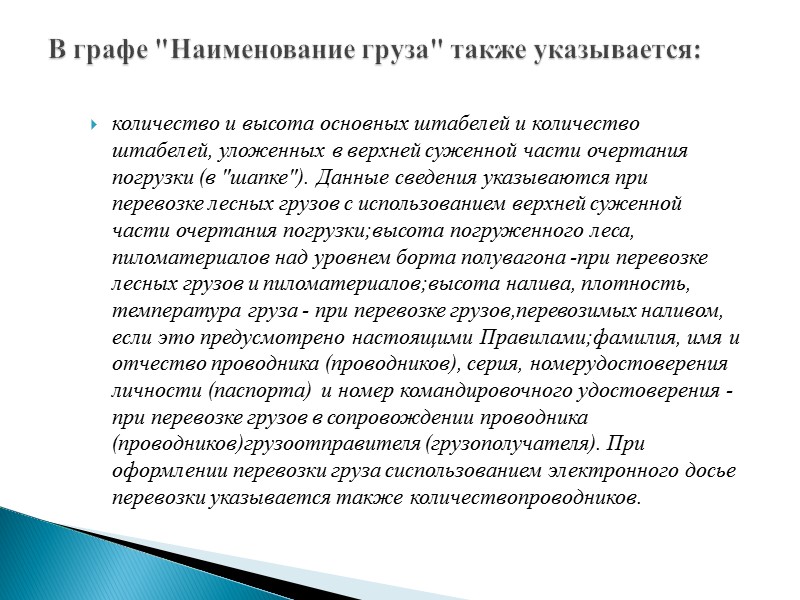 В графе "Наименование груза" также указывается:

количество и высота основных штабелей и количество штабелей, уложенных в верхней суженной части очертания погрузки (в "шапке"). Данные сведения указываются при перевозке лесных грузов с использованием верхней суженной части очертания погрузки;высота погруженного леса, пиломатериалов над уровнем борта полувагона -при перевозке лесных грузов и пиломатериалов;высота налива, плотность, температура груза - при перевозке грузов,перевозимых наливом, если это предусмотрено настоящими Правилами;фамилия, имя и отчество проводника (проводников), серия, номерудостоверения личности (паспорта) и номер командировочного удостоверения - при перевозке грузов в сопровождении проводника (проводников)грузоотправителя (грузополучателя). При оформлении перевозки груза сиспользованием электронного досье перевозки указывается также количествопроводников.